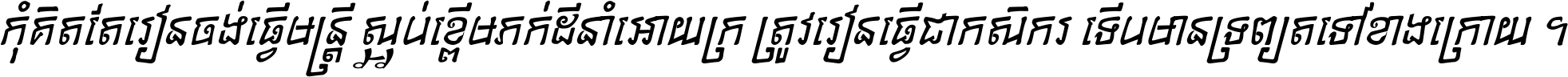 កុំគិតតែរៀនចង់ធ្វើមន្ត្រី ស្អប់ខ្ពើមភក់ដីនាំអោយក្រ ត្រូវរៀនធ្វើជាកសិករ ទើបមានទ្រព្យតទៅខាងក្រោយ ។